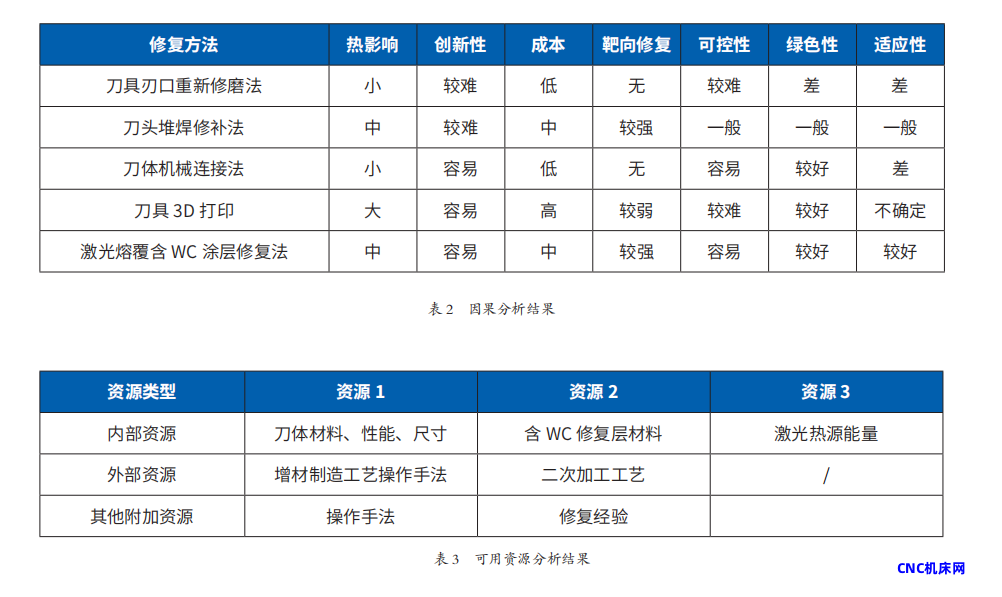 | 修复方法 | 热影响 | 创新性 | 成本 | 靶向修复 | 可控性 | 绿色性 | 适应性 |
|---|---|---|---|---|---|---|---|
| 刀具刃口重新修磨法 | 小 | 较难 | 低 | 无 | 较难 | 差 | 差 |
| 刀头堆焊修补法 | 中 | 较难 | 中 | 较强 | 一般 | 一般 | 一般 |
| 刀体机械连接法 | 小 | 容易 | 低 | 无 | 容易 | 较好 | 差 |
| 刀具 3D 打印 | 大 | 容易 | 高 | 较弱 | 较难 | 较好 | 不确定 |
| 激光熔覆含 WC 涂层修复法 | 中 | 容易 | 中 | 较强 | 容易 | 较好 | 较好 |

表 2 因果分析结果

| 资源类型 | 资源 1 | 资源 2 | 资源 3 |
|---|---|---|---|
| 内部资源 | 刀体材料、性能、尺寸 | 含 WC 修复层材料 | 激光热源能量 |
| 外部资源 | 增材制造工艺操作手法 | 二次加工工艺 | / |
| 其他附加资源 | 操作手法 | 修复经验 | |

表 3 可用资源分析结果

CNC机床网